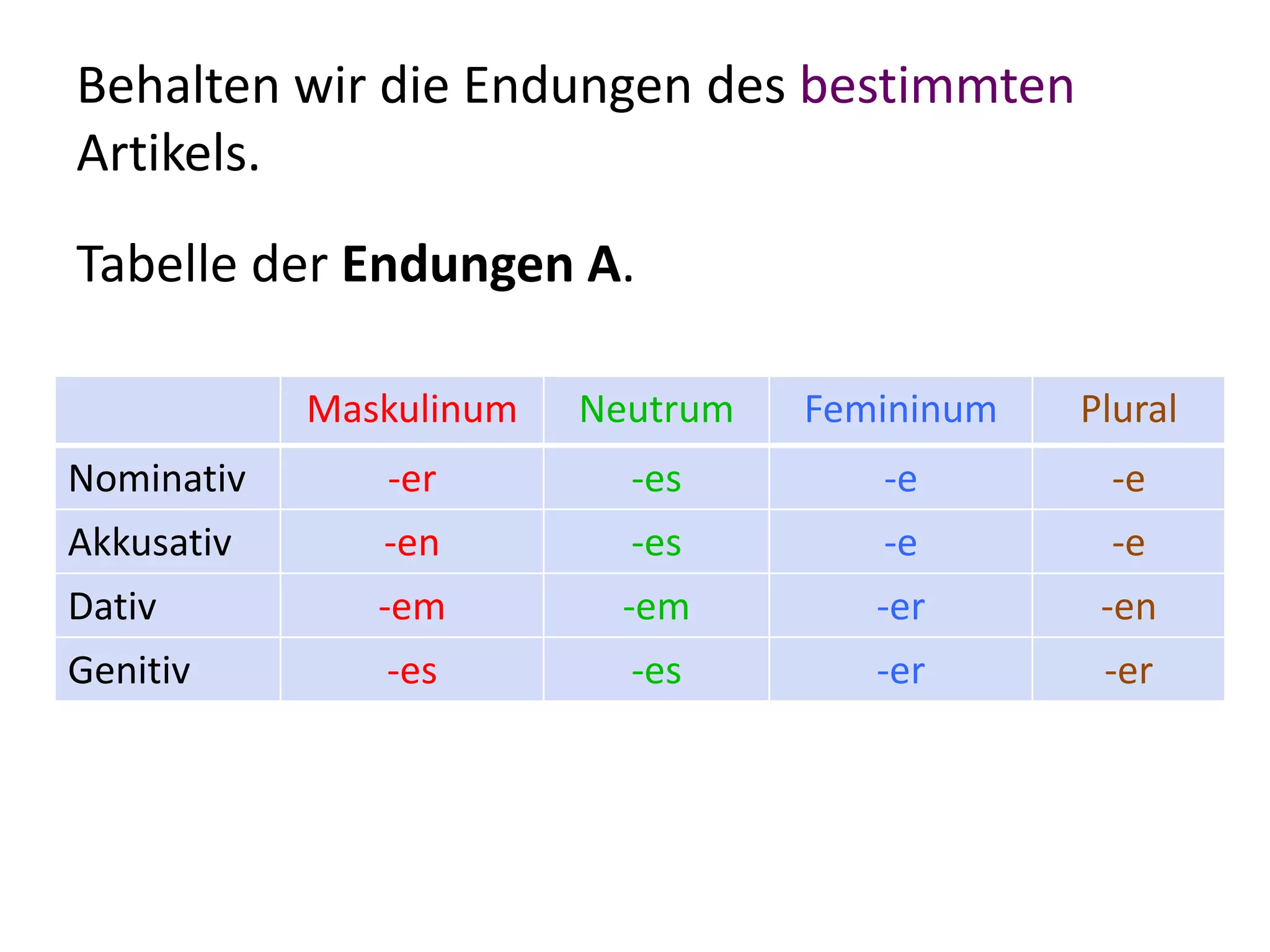 Behalten wir die Endungen des bestimmten Artikels.

Tabelle der Endungen A.

| | Maskulinum | Neutrum | Femininum | Plural |
|---|---|---|---|---|
| Nominativ | -er | -es | -e | -e |
| Akkusativ | -en | -es | -e | -e |
| Dativ | -em | -em | -er | -en |
| Genitiv | -es | -es | -er | -er |